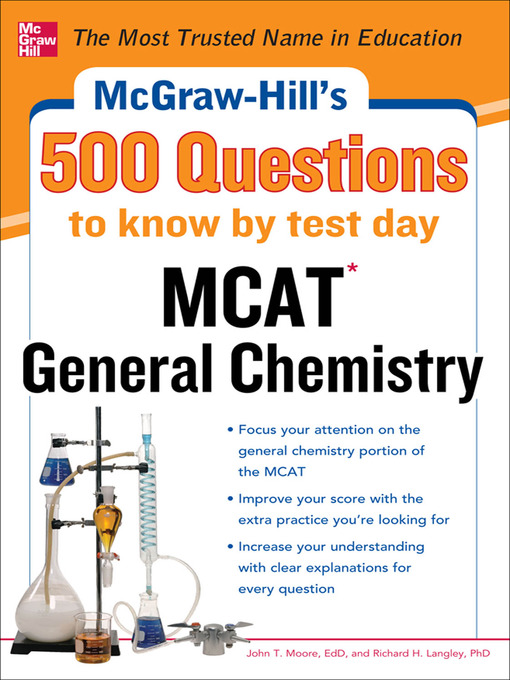 Mc Graw Hill

The Most Trusted Name in Education

McGraw-Hill's

500 Questions

to know by test day

MCAT*

General Chemistry

• Focus your attention on the general chemistry portion of the MCAT

• Improve your score with the extra practice you're looking for

• Increase your understanding with clear explanations for every question

John T. Moore, EdD, and Richard H. Langley, PhD